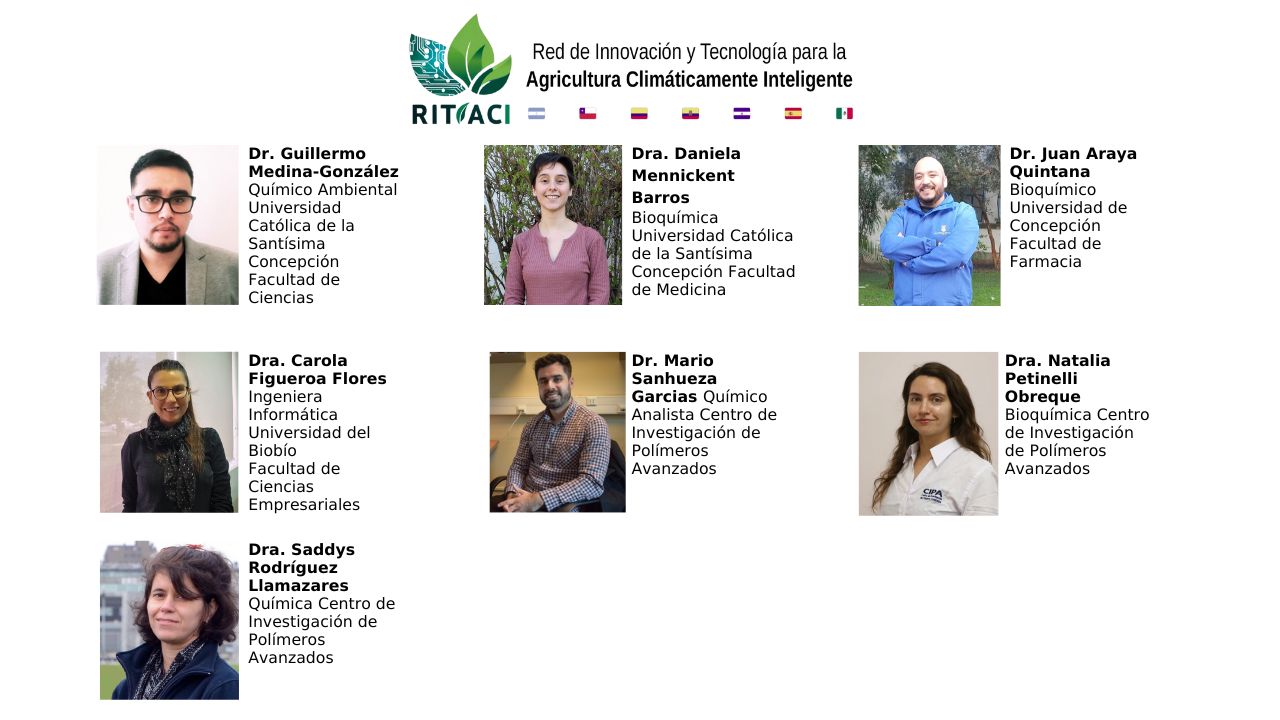 RITACI

Red de Innovación y Tecnología para la
Agricultura Climáticamente Inteligente

Dr. Guillermo Medina-González
Químico Ambiental Universidad Católica de la Santísima Concepción Facultad de Ciencias

Dra. Daniela Mennickent Barros
Bioquímica Universidad Católica de la Santísima Concepción Facultad de Medicina

Dr. Juan Araya Quintana
Bioquímico Universidad de Concepción Facultad de Farmacia

Dra. Carola Figueroa Flores
Ingeniera Informática Universidad del Biobío Facultad de Ciencias Empresariales

Dr. Mario Sanhueza Garcias Químico Analista Centro de Investigación de Polímeros Avanzados

Dra. Natalia Petinelli Obreque
Bioquímica Centro de Investigación de Polímeros Avanzados

Dra. Saddys Rodríguez Llamazares
Química Centro de Investigación de Polímeros Avanzados